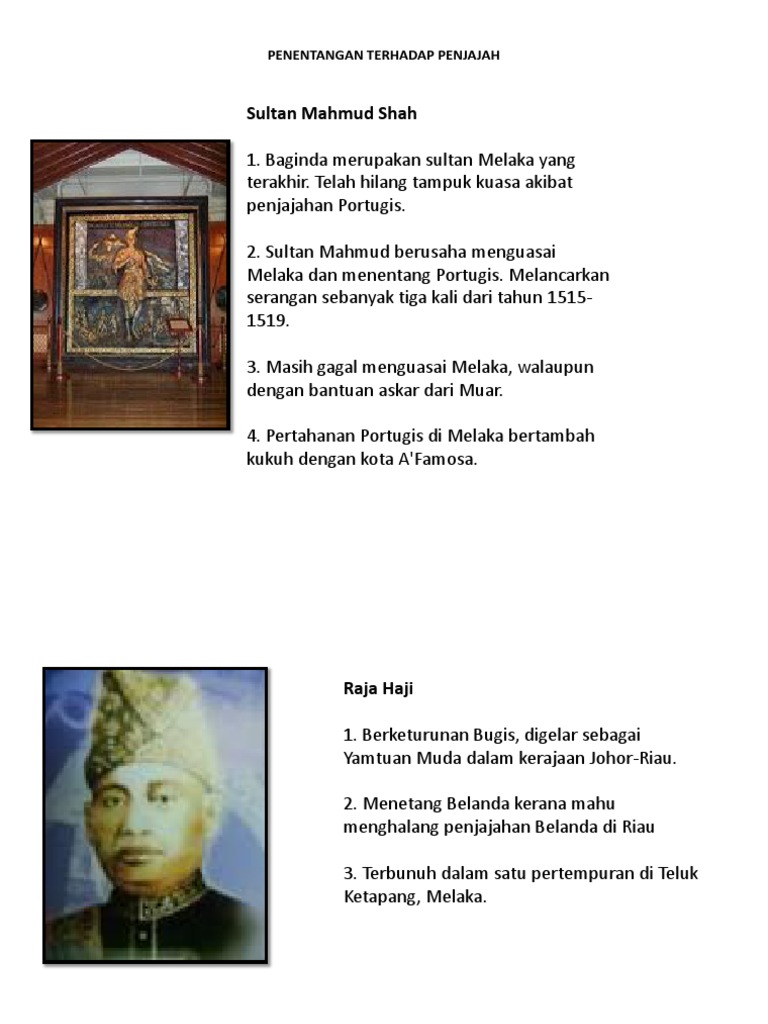 PENENTANGAN TERHADAP PENJAJAH

Sultan Mahmud Shah

1. Baginda merupakan sultan Melaka yang terakhir. Telah hilang tampuk kuasa akibat penjajahan Portugis.

2. Sultan Mahmud berusaha menguasai Melaka dan menentang Portugis. Melancarkan serangan sebanyak tiga kali dari tahun 1515-1519.

3. Masih gagal menguasai Melaka, walaupun dengan bantuan askar dari Muar.

4. Pertahanan Portugis di Melaka bertambah kukuh dengan kota A'Famosa.

Raja Haji

1. Berketurunan Bugis, digelar sebagai Yamtuan Muda dalam kerajaan Johor-Riau.

2. Menetang Belanda kerana mahu menghalang penjajahan Belanda di Riau

3. Terbunuh dalam satu pertempuran di Teluk Ketapang, Melaka.